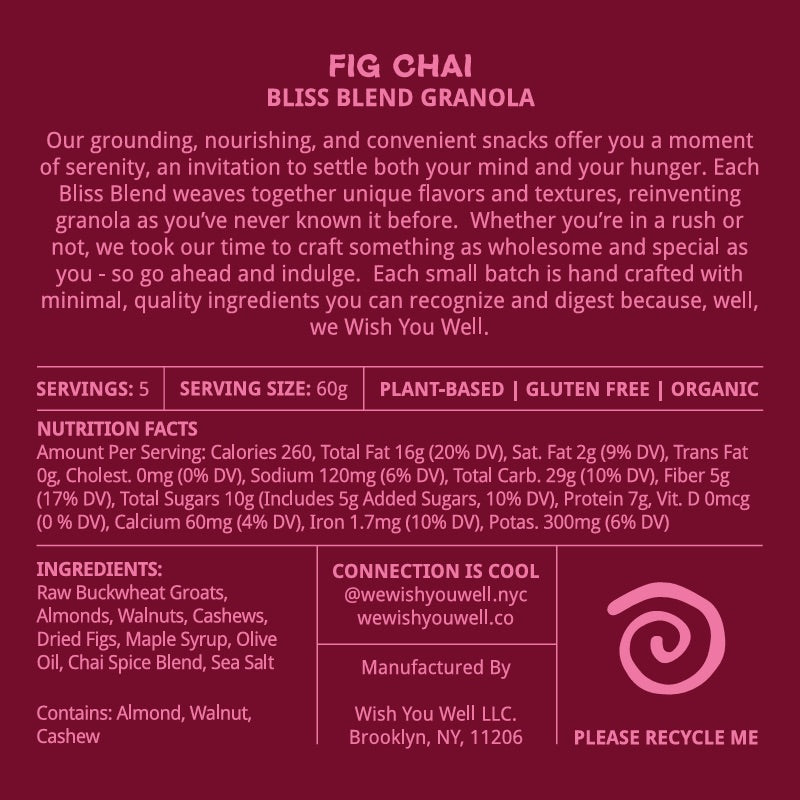 FIG CHAI
BLISS BLEND GRANOLA

Our grounding, nourishing, and convenient snacks offer you a moment of serenity, an invitation to settle both your mind and your hunger. Each Bliss Blend weaves together unique flavors and textures, reinventing granola as you've never known it before. Whether you're in a rush or not, we took our time to craft something as wholesome and special as you - so go ahead and indulge. Each small batch is hand crafted with minimal, quality ingredients you can recognize and digest because, well, we Wish You Well.

SERVINGS: 5 SERVING SIZE: 60g PLANT-BASED | GLUTEN FREE | ORGANIC

NUTRITION FACTS
Amount Per Serving: Calories 260, Total Fat 16g (20% DV), Sat. Fat 2g (9% DV), Trans Fat 0g, Cholest. 0mg (0% DV), Sodium 120mg (6% DV), Total Carb. 29g (10% DV), Fiber 5g (17% DV), Total Sugars 10g (Includes 5g Added Sugars, 10% DV), Protein 7g, Vit. D 0mcg (0 % DV), Calcium 60mg (4% DV), Iron 1.7mg (10% DV), Potas. 300mg (6% DV)

INGREDIENTS:
Raw Buckwheat Groats, Almonds, Walnuts, Cashews, Dried Figs, Maple Syrup, Olive Oil, Chai Spice Blend, Sea Salt

Contains: Almond, Walnut, Cashew

CONNECTION IS COOL
@wewishyouwell.nyc
wewishyouwell.co

Manufactured By

Wish You Well LLC.
Brooklyn, NY, 11206

PLEASE RECYCLE ME